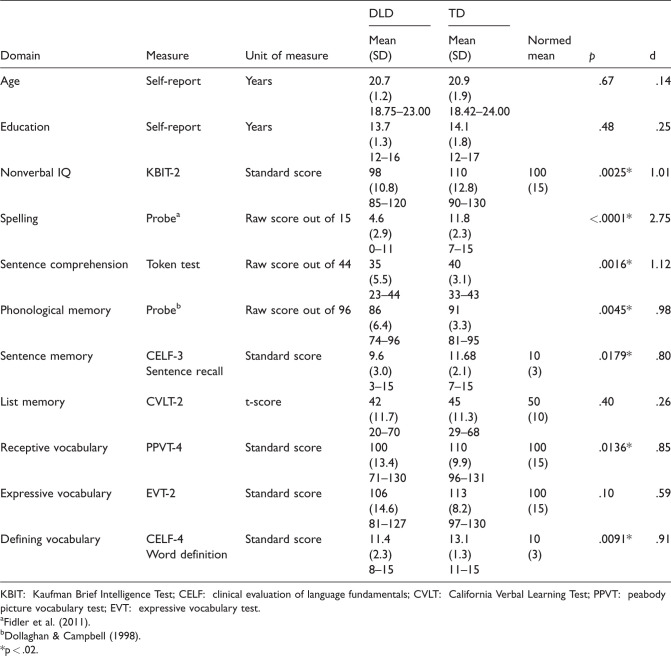 | Domain | Measure | Unit of measure | DLD Mean (SD) | TD Mean (SD) | Normed mean | $p$ | d |
|---|---|---|---|---|---|---|---|
| Age | Self-report | Years | 20.7 (1.2) 18.75–23.00 | 20.9 (1.9) 18.42–24.00 | | .67 | .14 |
| Education | Self-report | Years | 13.7 (1.3) 12–16 | 14.1 (1.8) 12–17 | | .48 | .25 |
| Nonverbal IQ | KBIT-2 | Standard score | 98 (10.8) 85–120 | 110 (12.8) 90–130 | 100 (15) | .0025* | 1.01 |
| Spelling | Probe$^a$ | Raw score out of 15 | 4.6 (2.9) 0–11 | 11.8 (2.3) 7–15 | | <.0001* | 2.75 |
| Sentence comprehension | Token test | Raw score out of 44 | 35 (5.5) 23–44 | 40 (3.1) 33–43 | | .0016* | 1.12 |
| Phonological memory | Probe$^b$ | Raw score out of 96 | 86 (6.4) 74–96 | 91 (3.3) 81–95 | | .0045* | .98 |
| Sentence memory | CELF-3 Sentence recall | Standard score | 9.6 (3.0) 3–15 | 11.68 (2.1) 7–15 | 10 (3) | .0179* | .80 |
| List memory | CVLT-2 | t-score | 42 (11.7) 20–70 | 45 (11.3) 29–68 | 50 (10) | .40 | .26 |
| Receptive vocabulary | PPVT-4 | Standard score | 100 (13.4) 71–130 | 110 (9.9) 96–131 | 100 (15) | .0136* | .85 |
| Expressive vocabulary | EVT-2 | Standard score | 106 (14.6) 81–127 | 113 (8.2) 97–130 | 100 (15) | .10 | .59 |
| Defining vocabulary | CELF-4 Word definition | Standard score | 11.4 (2.3) 8–15 | 13.1 (1.3) 11–15 | 10 (3) | .0091* | .91 |

KBIT: Kaufman Brief Intelligence Test; CELF: clinical evaluation of language fundamentals; CVLT: California Verbal Learning Test; PPVT: peabody picture vocabulary test; EVT: expressive vocabulary test.
$^a$Fidler et al. (2011).
$^b$Dollaghan & Campbell (1998).
*p < .02.